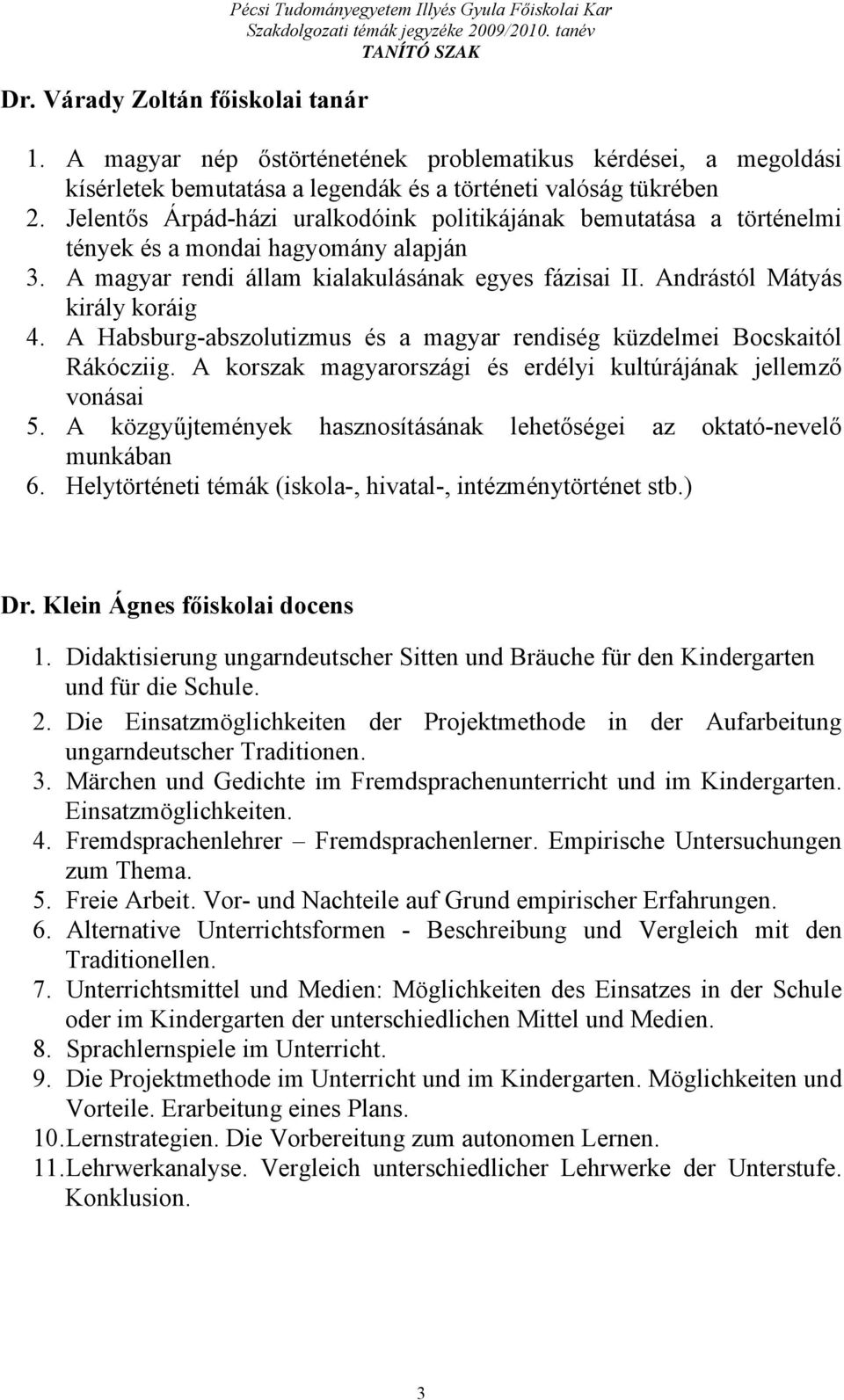 Pécsi Tudományegyetem Illyés Gyula Főiskolai Kar
Szakdolgozati témák jegyzéke 2009/2010. tanév
TANÍTÓ SZAK

Dr. Várady Zoltán főiskolai tanár

1. A magyar nép őstörténetének problematikus kérdései, a megoldási kísérletek bemutatása a legendák és a történeti valóság tükrében
2. Jelentős Árpád-házi uralkodóink politikájának bemutatása a történelmi tények és a mondai hagyomány alapján
3. A magyar rendi állam kialakulásának egyes fázisai II. Andrástól Mátyás király koráig
4. A Habsburg-abszolutizmus és a magyar rendiség küzdelmei Bocskaitól Rákócziig. A korszak magyarországi és erdélyi kultúrájának jellemző vonásai
5. A közgyűjtemények hasznosításának lehetőségei az oktató-nevelő munkában
6. Helytörténeti témák (iskola-, hivatal-, intézménytörténet stb.)

Dr. Klein Ágnes főiskolai docens

1. Didaktisierung ungarndeutscher Sitten und Bräuche für den Kindergarten und für die Schule.
2. Die Einsatzmöglichkeiten der Projektmethode in der Aufarbeitung ungarndeutscher Traditionen.
3. Märchen und Gedichte im Fremdsprachenunterricht und im Kindergarten. Einsatzmöglichkeiten.
4. Fremdsprachenlehrer – Fremdsprachenlerner. Empirische Untersuchungen zum Thema.
5. Freie Arbeit. Vor- und Nachteile auf Grund empirischer Erfahrungen.
6. Alternative Unterrichtsformen - Beschreibung und Vergleich mit den Traditionellen.
7. Unterrichtsmittel und Medien: Möglichkeiten des Einsatzes in der Schule oder im Kindergarten der unterschiedlichen Mittel und Medien.
8. Sprachlernspiele im Unterricht.
9. Die Projektmethode im Unterricht und im Kindergarten. Möglichkeiten und Vorteile. Erarbeitung eines Plans.
10. Lernstrategien. Die Vorbereitung zum autonomen Lernen.
11. Lehrwerkanalyse. Vergleich unterschiedlicher Lehrwerke der Unterstufe. Konklusion.

3